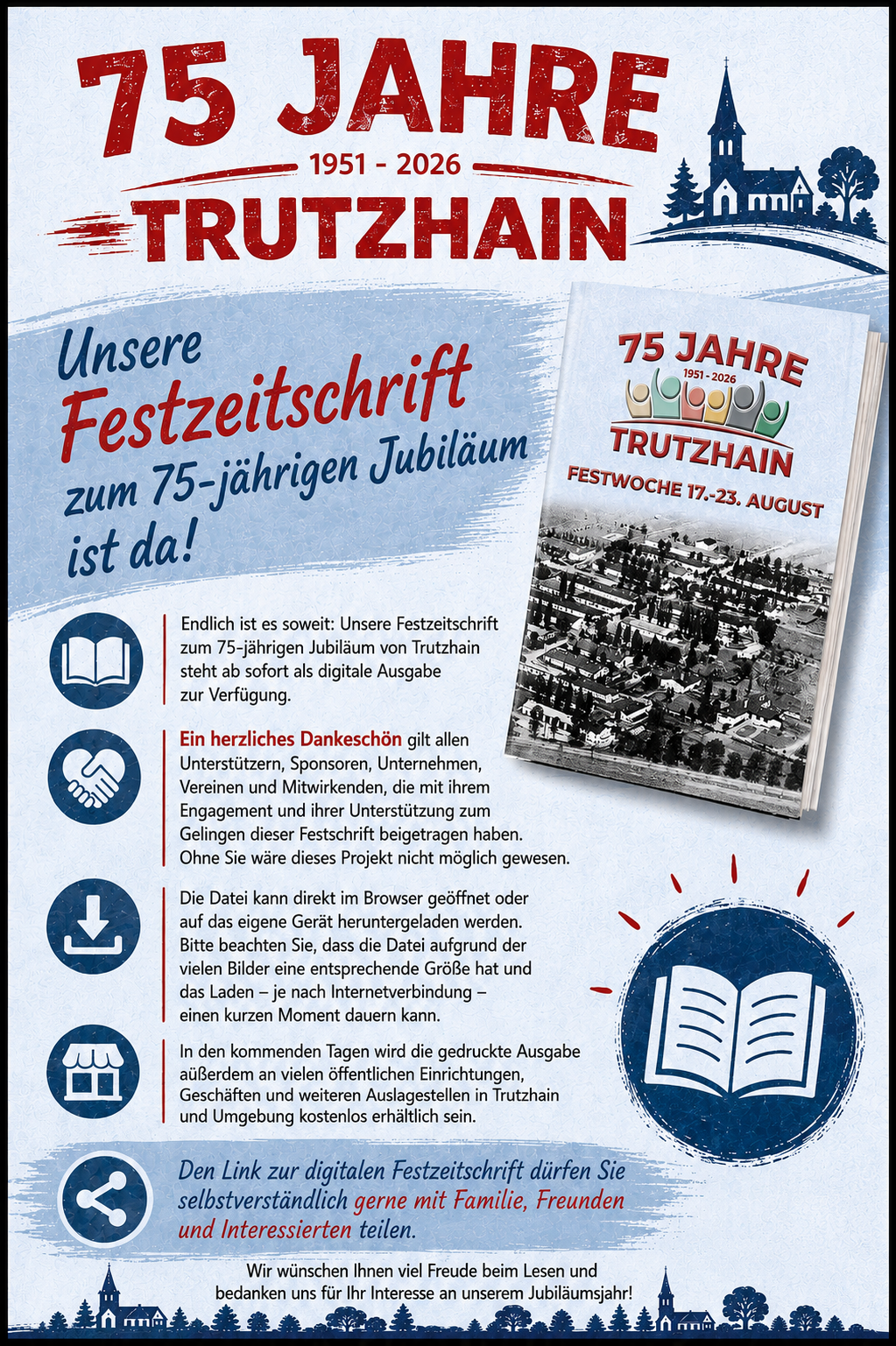 75 JAHRE
1951 - 2026
TRUTZHAIN

Unsere Festzeitschrift zum 75-jährigen Jubiläum ist da!

75 JAHRE
1951 - 2026
TRUTZHAIN
FESTWOCHE 17.-23. AUGUST

Endlich ist es soweit: Unsere Festzeitschrift zum 75-jährigen Jubiläum von Trutzhain steht ab sofort als digitale Ausgabe zur Verfügung.

Ein herzliches Dankeschön gilt allen Unterstützern, Sponsoren, Unternehmen, Vereinen und Mitwirkenden, die mit ihrem Engagement und ihrer Unterstützung zum Gelingen dieser Festschrift beigetragen haben. Ohne Sie wäre dieses Projekt nicht möglich gewesen.

Die Datei kann direkt im Browser geöffnet oder auf das eigene Gerät heruntergeladen werden. Bitte beachten Sie, dass die Datei aufgrund der vielen Bilder eine entsprechende Größe hat und das Laden – je nach Internetverbindung – einen kurzen Moment dauern kann.

In den kommenden Tagen wird die gedruckte Ausgabe außerdem an vielen öffentlichen Einrichtungen, Geschäften und weiteren Auslagestellen in Trutzhain und Umgebung kostenlos erhältlich sein.

Den Link zur digitalen Festzeitschrift dürfen Sie selbstverständlich gerne mit Familie, Freunden und Interessierten teilen.

Wir wünschen Ihnen viel Freude beim Lesen und bedanken uns für Ihr Interesse an unserem Jubiläumsjahr!